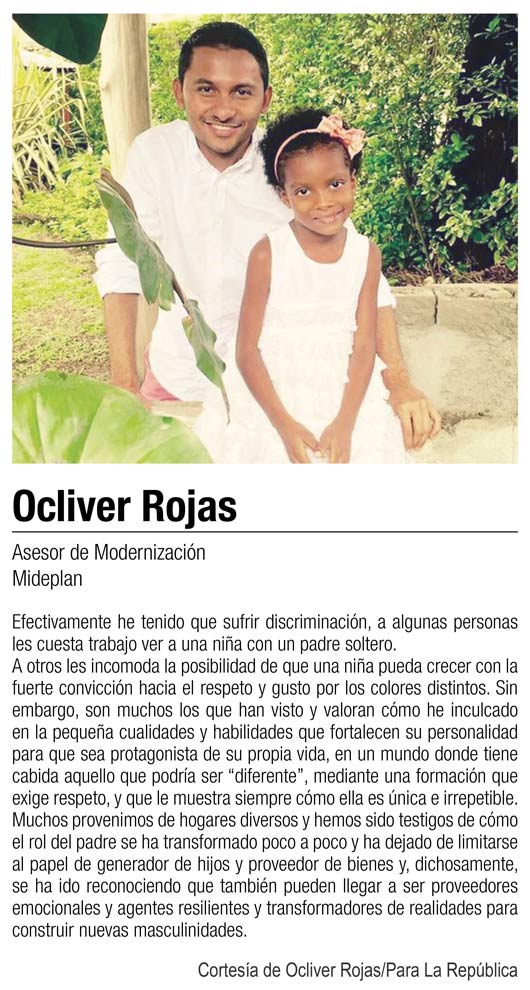 Ocliver Rojas

Asesor de Modernización
Mideplan

Efectivamente he tenido que sufrir discriminación, a algunas personas les cuesta trabajo ver a una niña con un padre soltero.

A otros les incomoda la posibilidad de que una niña pueda crecer con la fuerte convicción hacia el respeto y gusto por los colores distintos. Sin embargo, son muchos los que han visto y valoran cómo he inculcado en la pequeña cualidades y habilidades que fortalecen su personalidad para que sea protagonista de su propia vida, en un mundo donde tiene cabida aquello que podría ser "diferente", mediante una formación que exige respeto, y que le muestra siempre cómo ella es única e irrepetible. Muchos provenimos de hogares diversos y hemos sido testigos de cómo el rol del padre se ha transformado poco a poco y ha dejado de limitarse al papel de generador de hijos y proveedor de bienes y, dichosamente, se ha ido reconociendo que también pueden llegar a ser proveedores emocionales y agentes resilientes y transformadores de realidades para construir nuevas masculinidades.

Cortesía de Ocliver Rojas/Para La República